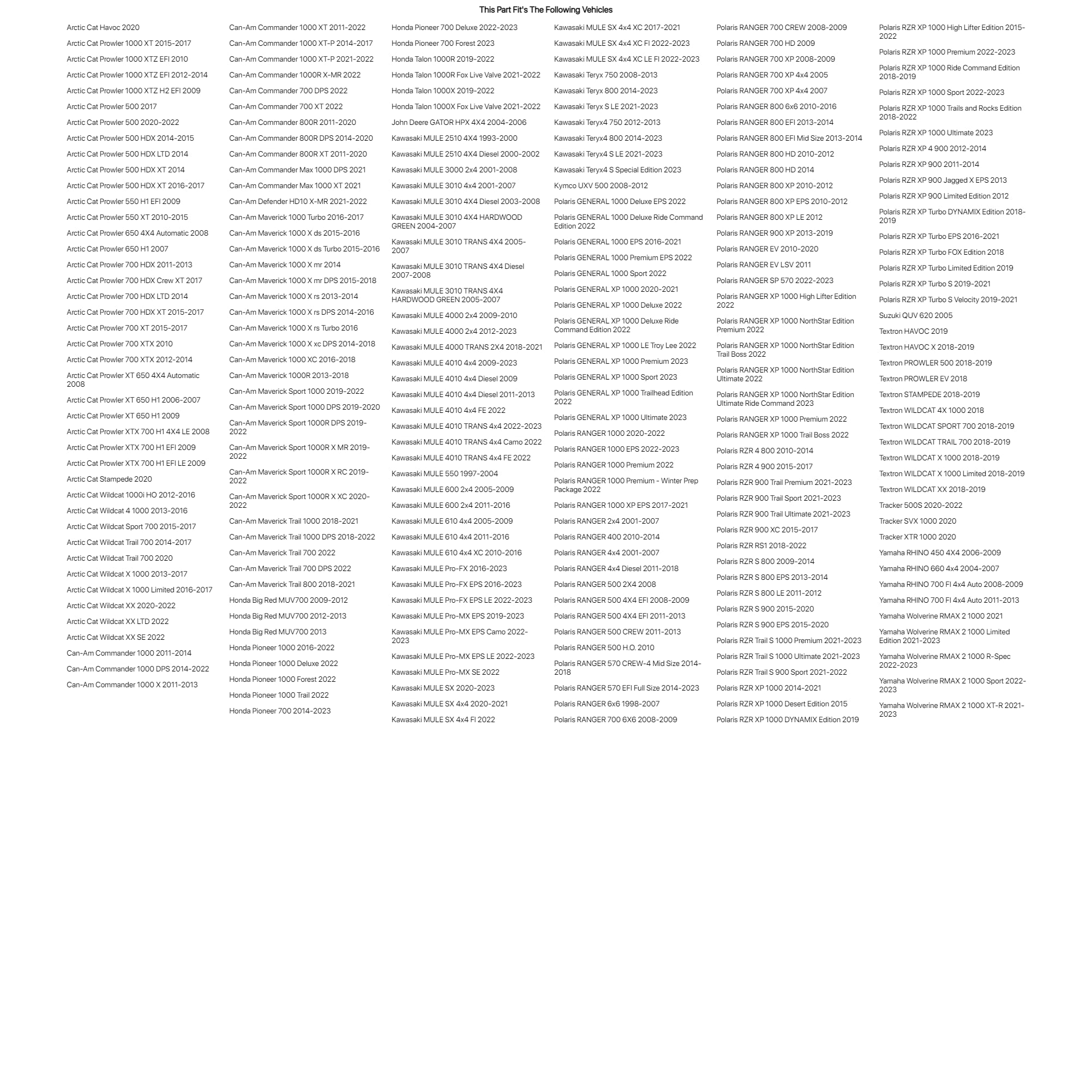 This Part Fit's The Following Vehicles

Arctic Cat Havoc 2020
Arctic Cat Prowler 1000 XT 2015-2017
Arctic Cat Prowler 1000 XTZ EFI 2010
Arctic Cat Prowler 1000 XTZ EFI 2012-2014
Arctic Cat Prowler 1000 XTZ H2 EFI 2009
Arctic Cat Prowler 500 2017
Arctic Cat Prowler 500 2020-2022
Arctic Cat Prowler 500 HDX 2014-2015
Arctic Cat Prowler 500 HDX LTD 2014
Arctic Cat Prowler 500 HDX XT 2014
Arctic Cat Prowler 500 HDX XT 2016-2017
Arctic Cat Prowler 550 H1 EFI 2009
Arctic Cat Prowler 550 XT 2010-2015
Arctic Cat Prowler 650 4X4 Automatic 2008
Arctic Cat Prowler 650 H1 2007
Arctic Cat Prowler 700 HDX 2011-2013
Arctic Cat Prowler 700 HDX Crew XT 2017
Arctic Cat Prowler 700 HDX LTD 2014
Arctic Cat Prowler 700 HDX XT 2015-2017
Arctic Cat Prowler 700 XT 2015-2017
Arctic Cat Prowler 700 XTX 2010
Arctic Cat Prowler 700 XTX 2012-2014
Arctic Cat Prowler XT 650 4X4 Automatic 2008
Arctic Cat Prowler XT 650 H1 2006-2007
Arctic Cat Prowler XT 650 H1 2009
Arctic Cat Prowler XTX 700 H1 4X4 LE 2008
Arctic Cat Prowler XTX 700 H1 EFI 2009
Arctic Cat Prowler XTX 700 H1 EFI LE 2009
Arctic Cat Stampede 2020
Arctic Cat Wildcat 1000i HO 2012-2016
Arctic Cat Wildcat 4 1000 2013-2016
Arctic Cat Wildcat Sport 700 2015-2017
Arctic Cat Wildcat Trail 700 2014-2017
Arctic Cat Wildcat Trail 700 2020
Arctic Cat Wildcat X 1000 2013-2017
Arctic Cat Wildcat X 1000 Limited 2016-2017
Arctic Cat Wildcat XX 2020-2022
Arctic Cat Wildcat XX LTD 2022
Arctic Cat Wildcat XX SE 2022
Can-Am Commander 1000 2011-2014
Can-Am Commander 1000 DPS 2014-2022
Can-Am Commander 1000 X 2011-2013

Can-Am Commander 1000 XT 2011-2022
Can-Am Commander 1000 XT-P 2014-2017
Can-Am Commander 1000 XT-P 2021-2022
Can-Am Commander 1000R X-MR 2022
Can-Am Commander 700 DPS 2022
Can-Am Commander 700 XT 2022
Can-Am Commander 800R 2011-2020
Can-Am Commander 800R DPS 2014-2020
Can-Am Commander 800R XT 2011-2020
Can-Am Commander Max 1000 DPS 2021
Can-Am Commander Max 1000 XT 2021
Can-Am Defender HD10 X-MR 2021-2022
Can-Am Maverick 1000 Turbo 2016-2017
Can-Am Maverick 1000 X ds 2015-2016
Can-Am Maverick 1000 X ds Turbo 2015-2016
Can-Am Maverick 1000 X mr 2014
Can-Am Maverick 1000 X mr DPS 2015-2018
Can-Am Maverick 1000 X rs 2013-2014
Can-Am Maverick 1000 X rs DPS 2014-2016
Can-Am Maverick 1000 X rs Turbo 2016
Can-Am Maverick 1000 X xc DPS 2014-2018
Can-Am Maverick 1000 XC 2016-2018
Can-Am Maverick 1000R 2013-2018
Can-Am Maverick Sport 1000 2019-2022
Can-Am Maverick Sport 1000 DPS 2019-2020
Can-Am Maverick Sport 1000R DPS 2019-2022
Can-Am Maverick Sport 1000R X MR 2019-2022
Can-Am Maverick Sport 1000R X RC 2019-2022
Can-Am Maverick Sport 1000R X XC 2020-2022
Can-Am Maverick Trail 1000 2018-2021
Can-Am Maverick Trail 1000 DPS 2018-2022
Can-Am Maverick Trail 700 2022
Can-Am Maverick Trail 700 DPS 2022
Can-Am Maverick Trail 800 2018-2021
Honda Big Red MUV700 2009-2012
Honda Big Red MUV700 2012-2013
Honda Big Red MUV700 2013
Honda Pioneer 1000 2016-2022
Honda Pioneer 1000 Deluxe 2022
Honda Pioneer 1000 Forest 2022
Honda Pioneer 1000 Trail 2022
Honda Pioneer 700 2014-2023

Honda Pioneer 700 Deluxe 2022-2023
Honda Pioneer 700 Forest 2023
Honda Talon 1000R 2019-2022
Honda Talon 1000R Fox Live Valve 2021-2022
Honda Talon 1000X 2019-2022
Honda Talon 1000X Fox Live Valve 2021-2022
John Deere GATOR HPX 4X4 2004-2006
Kawasaki MULE 2510 4X4 1993-2000
Kawasaki MULE 2510 4X4 Diesel 2000-2002
Kawasaki MULE 3000 2x4 2001-2008
Kawasaki MULE 3010 4x4 2001-2007
Kawasaki MULE 3010 4X4 Diesel 2003-2008
Kawasaki MULE 3010 4X4 HARDWOOD GREEN 2004-2007
Kawasaki MULE 3010 TRANS 4X4 2005-2007
Kawasaki MULE 3010 TRANS 4X4 Diesel 2007-2008
Kawasaki MULE 3010 TRANS 4X4 HARDWOOD GREEN 2005-2007
Kawasaki MULE 4000 2x4 2009-2010
Kawasaki MULE 4000 2x4 2012-2023
Kawasaki MULE 4000 TRANS 2X4 2018-2021
Kawasaki MULE 4010 4x4 2009-2023
Kawasaki MULE 4010 4x4 Diesel 2009
Kawasaki MULE 4010 4x4 Diesel 2011-2013
Kawasaki MULE 4010 4x4 FE 2022
Kawasaki MULE 4010 TRANS 4x4 2022-2023
Kawasaki MULE 4010 TRANS 4x4 Camo 2022
Kawasaki MULE 4010 TRANS 4x4 FE 2022
Kawasaki MULE 550 1997-2004
Kawasaki MULE 600 2x4 2005-2009
Kawasaki MULE 600 2x4 2011-2016
Kawasaki MULE 610 4x4 2005-2009
Kawasaki MULE 610 4x4 2011-2016
Kawasaki MULE 610 4x4 XC 2010-2016
Kawasaki MULE Pro-FX 2016-2023
Kawasaki MULE Pro-FX EPS 2016-2023
Kawasaki MULE Pro-FX EPS LE 2022-2023
Kawasaki MULE Pro-MX EPS 2019-2023
Kawasaki MULE Pro-MX EPS Camo 2022-2023
Kawasaki MULE Pro-MX EPS LE 2022-2023
Kawasaki MULE Pro-MX SE 2022
Kawasaki MULE SX 2020-2023
Kawasaki MULE SX 4x4 2020-2021
Kawasaki MULE SX 4x4 FI 2022

Kawasaki MULE SX 4x4 XC 2017-2021
Kawasaki MULE SX 4x4 XC FI 2022-2023
Kawasaki MULE SX 4x4 XC LE FI 2022-2023
Kawasaki Teryx 750 2008-2013
Kawasaki Teryx 800 2014-2023
Kawasaki Teryx S LE 2021-2023
Kawasaki Teryx4 750 2012-2013
Kawasaki Teryx4 800 2014-2023
Kawasaki Teryx4 S LE 2021-2023
Kawasaki Teryx4 S Special Edition 2023
Kymco UXV 500 2008-2012
Polaris GENERAL 1000 Deluxe EPS 2022
Polaris GENERAL 1000 Deluxe Ride Command Edition 2022
Polaris GENERAL 1000 EPS 2016-2021
Polaris GENERAL 1000 Premium EPS 2022
Polaris GENERAL 1000 Sport 2022
Polaris GENERAL XP 1000 2020-2021
Polaris GENERAL XP 1000 Deluxe 2022
Polaris GENERAL XP 1000 Deluxe Ride Command Edition 2022
Polaris GENERAL XP 1000 LE Troy Lee 2022
Polaris GENERAL XP 1000 Premium 2023
Polaris GENERAL XP 1000 Sport 2023
Polaris GENERAL XP 1000 Trailhead Edition 2022
Polaris GENERAL XP 1000 Ultimate 2023
Polaris RANGER 1000 2020-2022
Polaris RANGER 1000 EPS 2022-2023
Polaris RANGER 1000 Premium 2022
Polaris RANGER 1000 Premium - Winter Prep Package 2022
Polaris RANGER 1000 XP EPS 2017-2021
Polaris RANGER 2x4 2001-2007
Polaris RANGER 400 2010-2014
Polaris RANGER 4x4 2001-2007
Polaris RANGER 4x4 Diesel 2011-2018
Polaris RANGER 500 2X4 2008
Polaris RANGER 500 4X4 EFI 2008-2009
Polaris RANGER 500 4X4 EFI 2011-2013
Polaris RANGER 500 CREW 2011-2013
Polaris RANGER 500 H.O. 2010
Polaris RANGER 570 CREW-4 Mid Size 2014-2018
Polaris RANGER 570 EFI Full Size 2014-2023
Polaris RANGER 6x6 1998-2007
Polaris RANGER 700 6X6 2008-2009

Polaris RANGER 700 CREW 2008-2009
Polaris RANGER 700 HD 2009
Polaris RANGER 700 XP 2008-2009
Polaris RANGER 700 XP 4x4 2005
Polaris RANGER 700 XP 4x4 2007
Polaris RANGER 800 6x6 2010-2016
Polaris RANGER 800 EFI 2013-2014
Polaris RANGER 800 EFI Mid Size 2013-2014
Polaris RANGER 800 HD 2010-2012
Polaris RANGER 800 HD 2014
Polaris RANGER 800 XP 2010-2012
Polaris RANGER 800 XP EPS 2010-2012
Polaris RANGER 800 XP LE 2012
Polaris RANGER 900 XP 2013-2019
Polaris RANGER EV 2010-2020
Polaris RANGER EV LSV 2011
Polaris RANGER SP 570 2022-2023
Polaris RANGER XP 1000 High Lifter Edition 2022
Polaris RANGER XP 1000 NorthStar Edition Premium 2022
Polaris RANGER XP 1000 NorthStar Edition Trail Boss 2022
Polaris RANGER XP 1000 NorthStar Edition Ultimate 2022
Polaris RANGER XP 1000 NorthStar Edition Ultimate Ride Command 2023
Polaris RANGER XP 1000 Premium 2022
Polaris RANGER XP 1000 Trail Boss 2022
Polaris RZR 4 800 2010-2014
Polaris RZR 4 900 2015-2017
Polaris RZR 900 Trail Premium 2021-2023
Polaris RZR 900 Trail Sport 2021-2023
Polaris RZR 900 Trail Ultimate 2021-2023
Polaris RZR 900 XC 2015-2017
Polaris RZR RS1 2018-2022
Polaris RZR S 800 2009-2014
Polaris RZR S 800 EPS 2013-2014
Polaris RZR S 800 LE 2011-2012
Polaris RZR S 900 2015-2020
Polaris RZR S 900 EPS 2015-2020
Polaris RZR Trail S 1000 Premium 2021-2023
Polaris RZR Trail S 1000 Ultimate 2021-2023
Polaris RZR Trail S 900 Sport 2021-2022
Polaris RZR XP 1000 2014-2021
Polaris RZR XP 1000 Desert Edition 2015
Polaris RZR XP 1000 DYNAMIX Edition 2019

Polaris RZR XP 1000 High Lifter Edition 2015-2022
Polaris RZR XP 1000 Premium 2022-2023
Polaris RZR XP 1000 Ride Command Edition 2018-2019
Polaris RZR XP 1000 Sport 2022-2023
Polaris RZR XP 1000 Trails and Rocks Edition 2018-2022
Polaris RZR XP 1000 Ultimate 2023
Polaris RZR XP 4 900 2012-2014
Polaris RZR XP 900 2011-2014
Polaris RZR XP 900 Jagged X EPS 2013
Polaris RZR XP 900 Limited Edition 2012
Polaris RZR XP Turbo DYNAMIX Edition 2018-2019
Polaris RZR XP Turbo EPS 2016-2021
Polaris RZR XP Turbo FOX Edition 2018
Polaris RZR XP Turbo Limited Edition 2019
Polaris RZR XP Turbo S 2019-2021
Polaris RZR XP Turbo S Velocity 2019-2021
Suzuki QUV 620 2005
Textron HAVOC 2019
Textron HAVOC X 2018-2019
Textron PROWLER 500 2018-2019
Textron PROWLER EV 2018
Textron STAMPEDE 2018-2019
Textron WILDCAT 4X 1000 2018
Textron WILDCAT SPORT 700 2018-2019
Textron WILDCAT TRAIL 700 2018-2019
Textron WILDCAT X 1000 2018-2019
Textron WILDCAT X 1000 Limited 2018-2019
Textron WILDCAT XX 2018-2019
Tracker 500S 2020-2022
Tracker SVX 1000 2020
Tracker XTR 1000 2020
Yamaha RHINO 450 4X4 2006-2009
Yamaha RHINO 660 4x4 2004-2007
Yamaha RHINO 700 FI 4x4 Auto 2008-2009
Yamaha RHINO 700 FI 4x4 Auto 2011-2013
Yamaha Wolverine RMAX 2 1000 2021
Yamaha Wolverine RMAX 2 1000 Limited Edition 2021-2023
Yamaha Wolverine RMAX 2 1000 R-Spec 2022-2023
Yamaha Wolverine RMAX 2 1000 Sport 2022-2023
Yamaha Wolverine RMAX 2 1000 XT-R 2021-2023